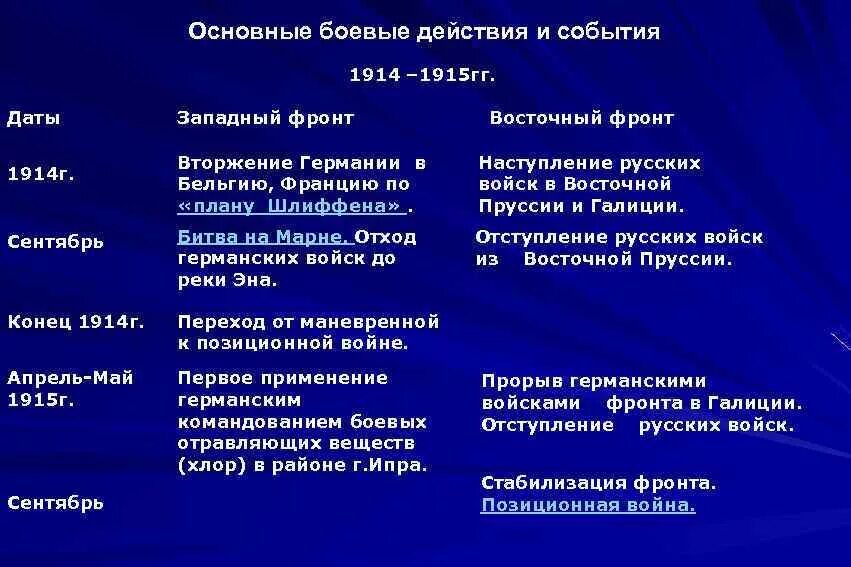 Основные боевые действия и события

1914 –1915гг.

| Даты | Западный фронт | Восточный фронт |
|---|---|---|
| 1914г. | Вторжение Германии в Бельгию, Францию по «плану Шлиффена» . | Наступление русских войск в Восточной Пруссии и Галиции. |
| Сентябрь | Битва на Марне. Отход германских войск до реки Эна. | Отступление русских войск из Восточной Пруссии. |
| Конец 1914г. | Переход от маневренной к позиционной войне. | |
| Апрель-Май 1915г. | Первое применение германским командованием боевых отравляющих веществ (хлор) в районе г.Ипра. | Прорыв германскими войсками фронта в Галиции. Отступление русских войск. |
| Сентябрь | | Стабилизация фронта. Позиционная война. |